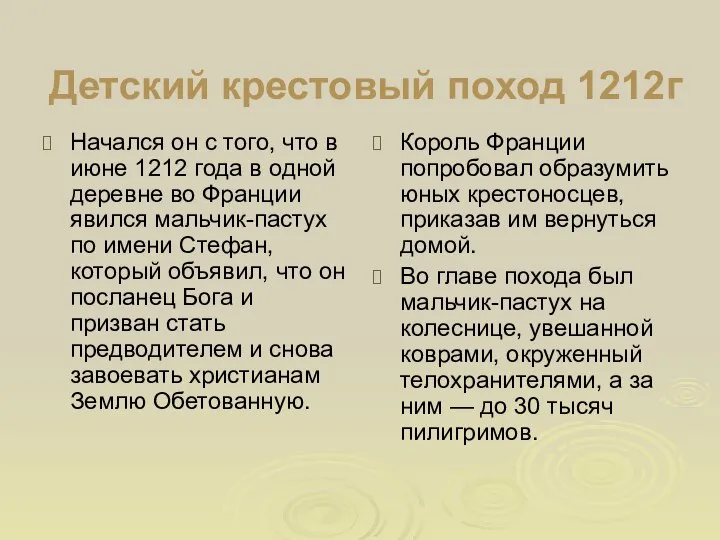 Детский крестовый поход 1212г

Начался он с того, что в июне 1212 года в одной деревне во Франции явился мальчик-пастух по имени Стефан, который объявил, что он посланец Бога и призван стать предводителем и снова завоевать христианам Землю Обетованную.

Король Франции попробовал образумить юных крестоносцев, приказав им вернуться домой.

Во главе похода был мальчик-пастух на колеснице, увешанной коврами, окруженный телохранителями, а за ним — до 30 тысяч пилигримов.